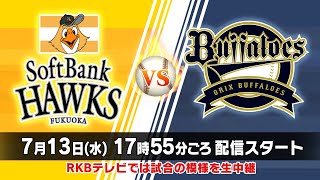 SoftBank
HAWKS
FUKUOKA

VS

Buffaloes
ORIX BUFFALOES

7月13日(水) 17時55分ごろ 配信スタート
RKBテレビでは試合の模様を生中継